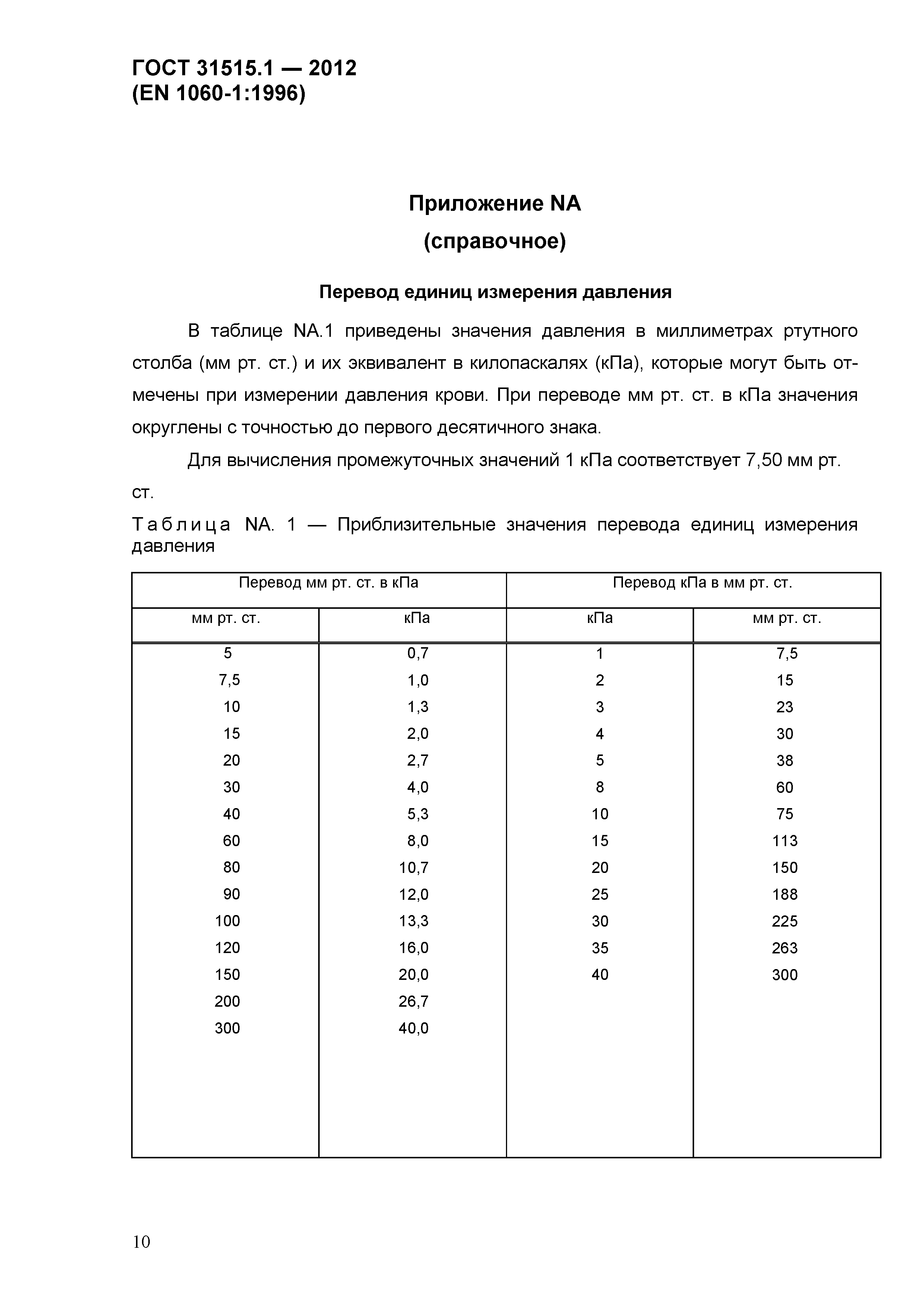 ГОСТ 31515.1 — 2012
(EN 1060-1:1996)

Приложение NA
(справочное)

Перевод единиц измерения давления

В таблице NA.1 приведены значения давления в миллиметрах ртутного столба (мм рт. ст.) и их эквивалент в килопаскалях (кПа), которые могут быть отмечены при измерении давления крови. При переводе мм рт. ст. в кПа значения округлены с точностью до первого десятичного знака.

Для вычисления промежуточных значений 1 кПа соответствует 7,50 мм рт. ст.

Таблица NA. 1 — Приблизительные значения перевода единиц измерения давления

| Перевод мм рт. ст. в кПа | | Перевод кПа в мм рт. ст. | |
|---|---|---|---|
| мм рт. ст. | кПа | кПа | мм рт. ст. |
| 5 | 0,7 | 1 | 7,5 |
| 7,5 | 1,0 | 2 | 15 |
| 10 | 1,3 | 3 | 23 |
| 15 | 2,0 | 4 | 30 |
| 20 | 2,7 | 5 | 38 |
| 30 | 4,0 | 8 | 60 |
| 40 | 5,3 | 10 | 75 |
| 60 | 8,0 | 15 | 113 |
| 80 | 10,7 | 20 | 150 |
| 90 | 12,0 | 25 | 188 |
| 100 | 13,3 | 30 | 225 |
| 120 | 16,0 | 35 | 263 |
| 150 | 20,0 | 40 | 300 |
| 200 | 26,7 | | |
| 300 | 40,0 | | |

10